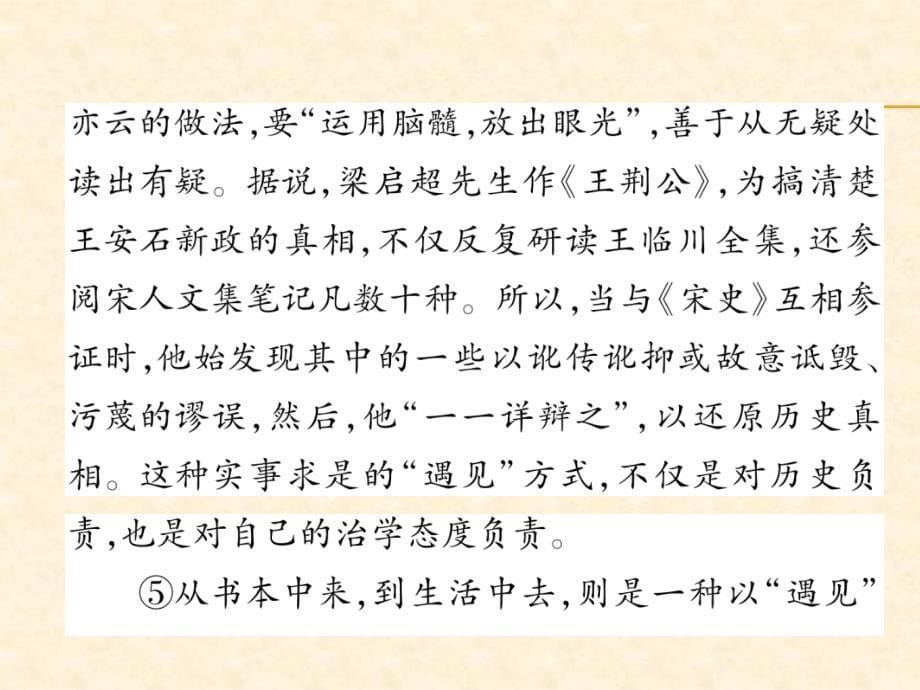 亦云的做法，要“运用脑髓，放出眼光”，善于从无疑处读出有疑。据说，梁启超先生作《王荆公》，为搞清楚王安石新政的真相，不仅反复研读王临川全集，还参阅宋人文集笔记凡数十种。所以，当与《宋史》互相参证时，他始发现其中的一些以讹传讹抑或故意诋毁、污蔑的谬误，然后，他“一一详辩之”，以还原历史真相。这种实事求是的“遇见”方式，不仅是对历史负责，也是对自己的治学态度负责。

⑤从书本中来，到生活中去，则是一种以“遇见”